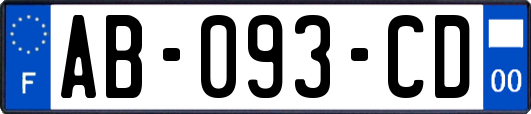 F

AB-093-CD

00